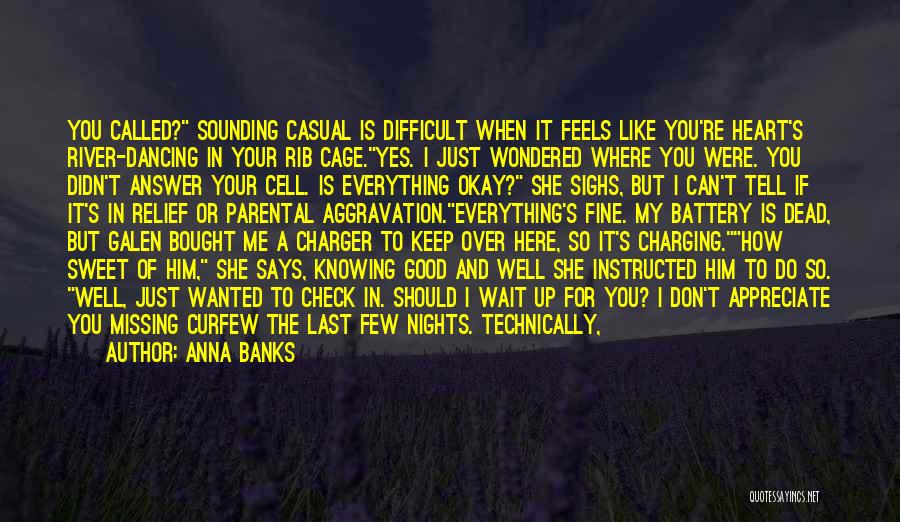 YOU CALLED?" SOUNDING CASUAL IS DIFFICULT WHEN IT FEELS LIKE YOU'RE HEART'S RIVER-DANCING IN YOUR RIB CAGE."YES. I JUST WONDERED WHERE YOU WERE. YOU DIDN'T ANSWER YOUR CELL. IS EVERYTHING OKAY?" SHE SIGHS, BUT I CAN'T TELL IF IT'S IN RELIEF OR PARENTAL AGGRAVATION."EVERYTHING'S FINE. MY BATTERY IS DEAD, BUT GALEN BOUGHT ME A CHARGER TO KEEP OVER HERE, SO IT'S CHARGING.""HOW SWEET OF HIM," SHE SAYS, KNOWING GOOD AND WELL SHE INSTRUCTED HIM TO DO SO. "WELL, JUST WANTED TO CHECK IN. SHOULD I WAIT UP FOR YOU? I DON'T APPRECIATE YOU MISSING CURFEW THE LAST FEW NIGHTS. TECHNICALLY,

AUTHOR: ANNA BANKS

QUOTESSAYINGS.NET